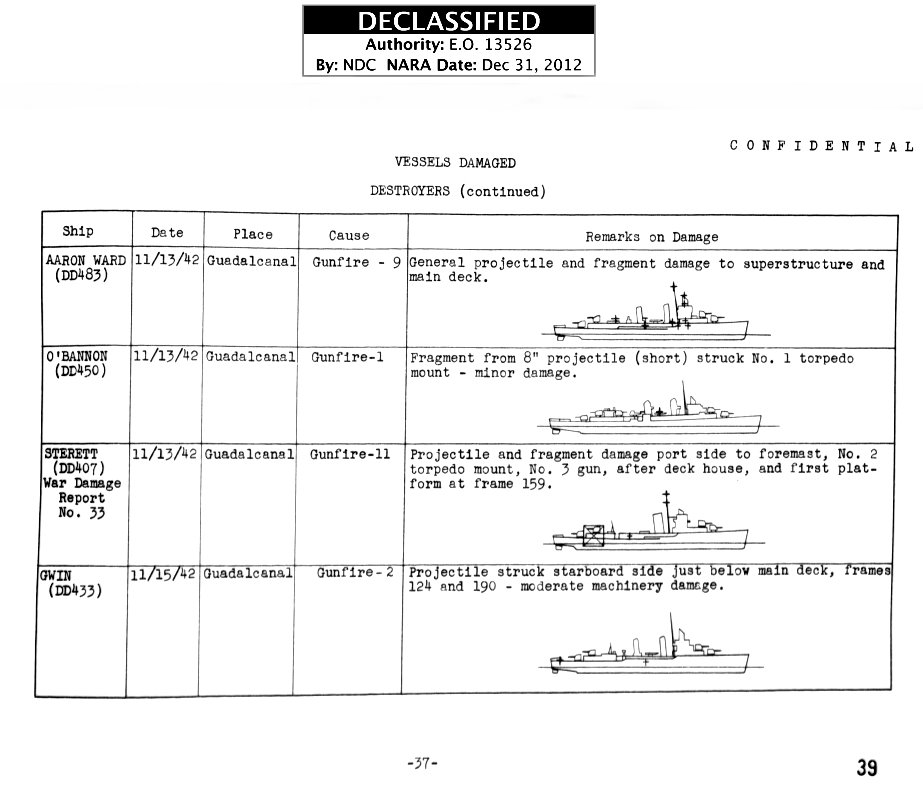 DECLASSIFIED
Authority: E.O. 13526
By: NDC NARA Date: Dec 31, 2012

CONFIDENTIAL

VESSELS DAMAGED

DESTROYERS (continued)

| Ship | Date | Place | Cause | Remarks on Damage |
|---|---|---|---|---|
| AARON WARD (DD483) | 11/13/42 | Guadalcanal | Gunfire - 9 | General projectile and fragment damage to superstructure and main deck. |
| O'BANNON (DD450) | 11/13/42 | Guadalcanal | Gunfire-1 | Fragment from 8" projectile (short) struck No. 1 torpedo mount - minor damage. |
| STERETT (DD407) War Damage Report No. 33 | 11/13/42 | Guadalcanal | Gunfire-11 | Projectile and fragment damage port side to foremast, No. 2 torpedo mount, No. 3 gun, after deck house, and first platform at frame 159. |
| GWIN (DD433) | 11/15/42 | Guadalcanal | Gunfire-2 | Projectile struck starboard side just below main deck, frames 124 and 190 - moderate machinery damage. |

-37-

39